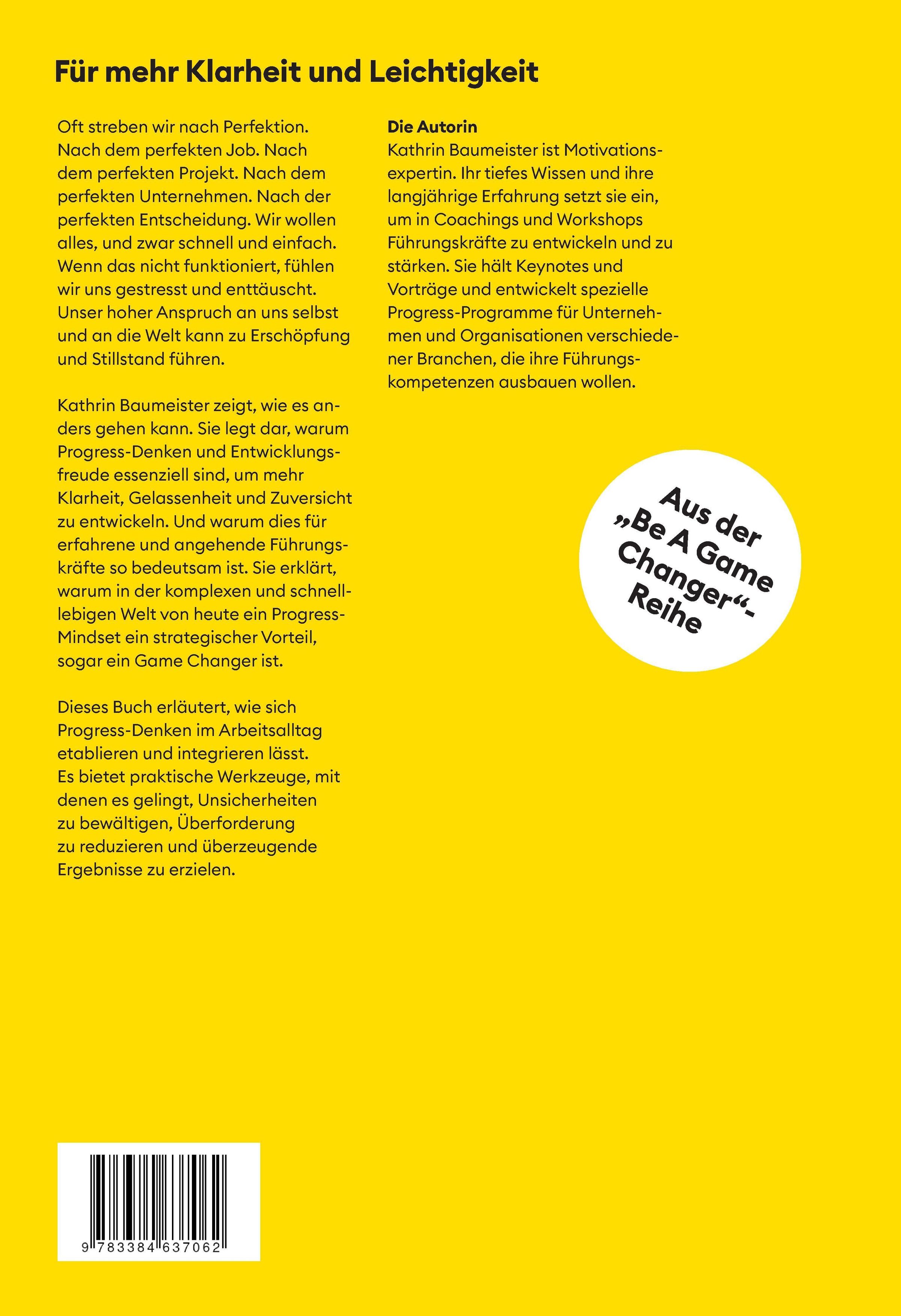 Für mehr Klarheit und Leichtigkeit

Oft streben wir nach Perfektion. Nach dem perfekten Job. Nach dem perfekten Projekt. Nach dem perfekten Unternehmen. Nach der perfekten Entscheidung. Wir wollen alles, und zwar schnell und einfach. Wenn das nicht funktioniert, fühlen wir uns gestresst und enttäuscht. Unser hoher Anspruch an uns selbst und an die Welt kann zu Erschöpfung und Stillstand führen.

Kathrin Baumeister zeigt, wie es anders gehen kann. Sie legt dar, warum Progress-Denken und Entwicklungsfreude essenziell sind, um mehr Klarheit, Gelassenheit und Zuversicht zu entwickeln. Und warum dies für erfahrene und angehende Führungskräfte so bedeutsam ist. Sie erklärt, warum in der komplexen und schnelllebigen Welt von heute ein Progress-Mindset ein strategischer Vorteil, sogar ein Game Changer ist.

Dieses Buch erläutert, wie sich Progress-Denken im Arbeitsalltag etablieren und integrieren lässt. Es bietet praktische Werkzeuge, mit denen es gelingt, Unsicherheiten zu bewältigen, Überforderung zu reduzieren und überzeugende Ergebnisse zu erzielen.

Die Autorin
Kathrin Baumeister ist Motivationsexpertin. Ihr tiefes Wissen und ihre langjährige Erfahrung setzt sie ein, um in Coachings und Workshops Führungskräfte zu entwickeln und zu stärken. Sie hält Keynotes und Vorträge und entwickelt spezielle Progress-Programme für Unternehmen und Organisationen verschiedener Branchen, die ihre Führungskompetenzen ausbauen wollen.

Aus der „Be A Game Changer“-Reihe

9 783384 637062